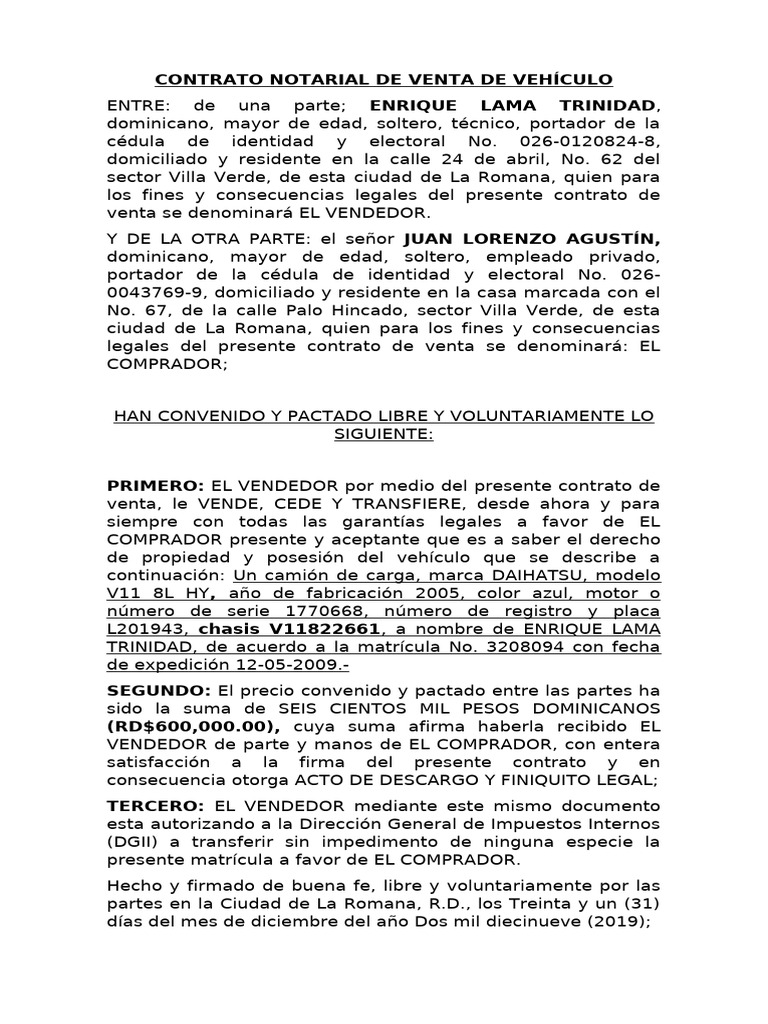 CONTRATO NOTARIAL DE VENTA DE VEHÍCULO

ENTRE: de una parte; ENRIQUE LAMA TRINIDAD, dominicano, mayor de edad, soltero, técnico, portador de la cédula de identidad y electoral No. 026-0120824-8, domiciliado y residente en la calle 24 de abril, No. 62 del sector Villa Verde, de esta ciudad de La Romana, quien para los fines y consecuencias legales del presente contrato de venta se denominará EL VENDEDOR.

Y DE LA OTRA PARTE: el señor JUAN LORENZO AGUSTÍN, dominicano, mayor de edad, soltero, empleado privado, portador de la cédula de identidad y electoral No. 026-0043769-9, domiciliado y residente en la casa marcada con el No. 67, de la calle Palo Hincado, sector Villa Verde, de esta ciudad de La Romana, quien para los fines y consecuencias legales del presente contrato de venta se denominará: EL COMPRADOR;

HAN CONVENIDO Y PACTADO LIBRE Y VOLUNTARIAMENTE LO SIGUIENTE:

PRIMERO: EL VENDEDOR por medio del presente contrato de venta, le VENDE, CEDE Y TRANSFIERE, desde ahora y para siempre con todas las garantías legales a favor de EL COMPRADOR presente y aceptante que es a saber el derecho de propiedad y posesión del vehículo que se describe a continuación: Un camión de carga, marca DAIHATSU, modelo V11 8L HY, año de fabricación 2005, color azul, motor o número de serie 1770668, número de registro y placa L201943, chasis V11822661, a nombre de ENRIQUE LAMA TRINIDAD, de acuerdo a la matrícula No. 3208094 con fecha de expedición 12-05-2009.-

SEGUNDO: El precio convenido y pactado entre las partes ha sido la suma de SEIS CIENTOS MIL PESOS DOMINICANOS (RD$600,000.00), cuya suma afirma haberla recibido EL VENDEDOR de parte y manos de EL COMPRADOR, con entera satisfacción a la firma del presente contrato y en consecuencia otorga ACTO DE DESCARGO Y FINIQUITO LEGAL;

TERCERO: EL VENDEDOR mediante este mismo documento esta autorizando a la Dirección General de Impuestos Internos (DGII) a transferir sin impedimento de ninguna especie la presente matrícula a favor de EL COMPRADOR.

Hecho y firmado de buena fe, libre y voluntariamente por las partes en la Ciudad de La Romana, R.D., los Treinta y un (31) días del mes de diciembre del año Dos mil diecinueve (2019);